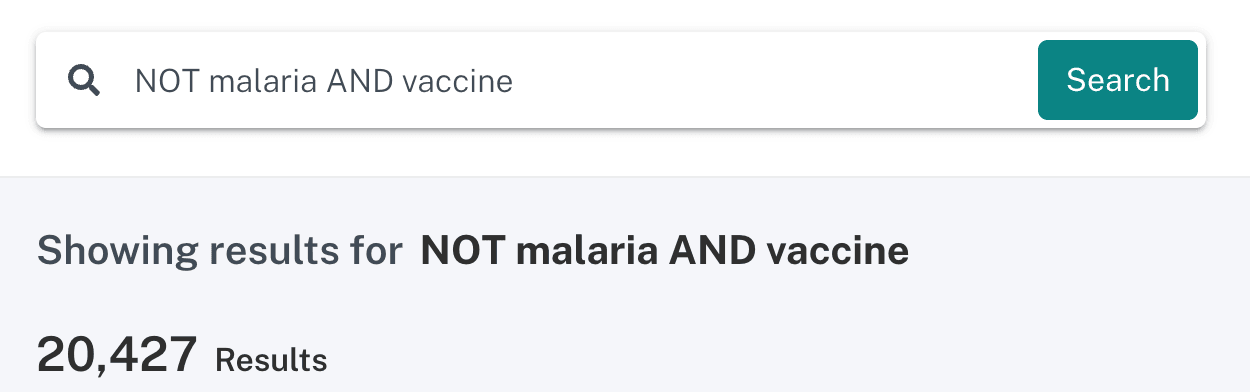 NOT malaria AND vaccine

Search

Showing results for NOT malaria AND vaccine

20,427 Results